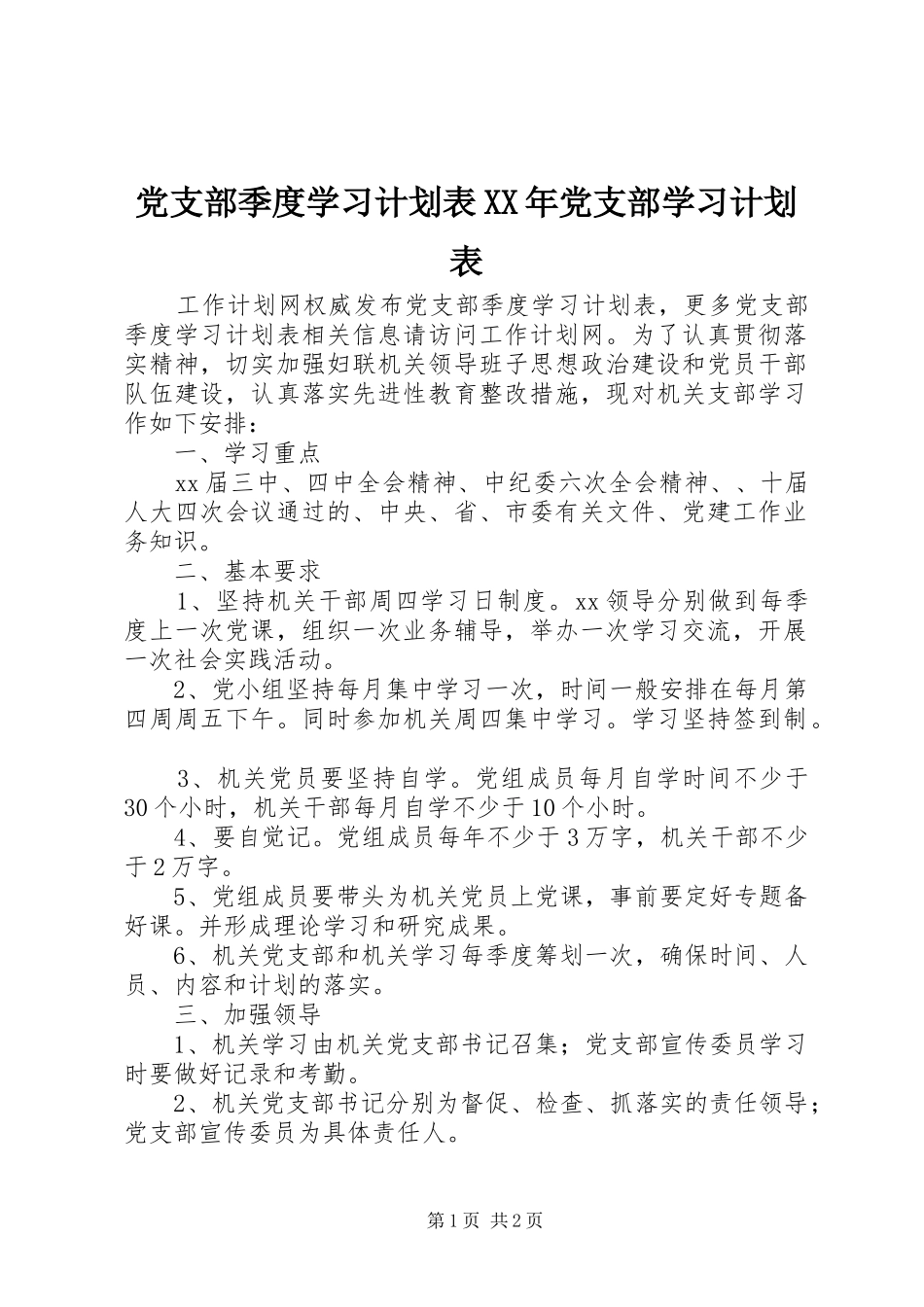 党支部季度学习计划表XX年党支部学习计划表

工作计划网权威发布党支部季度学习计划表，更多党支部季度学习计划表相关信息请访问工作计划网。为了认真贯彻落实精神，切实加强妇联机关领导班子思想政治建设和党员干部队伍建设，认真落实先进性教育整改措施，现对机关支部学习作如下安排：

一、学习重点

xx届三中、四中全会精神、中纪委六次全会精神、、十届人大四次会议通过的、中央、省、市委有关文件、党建工作业务知识。

二、基本要求

1、坚持机关干部周四学习日制度。xx领导分别做到每季度上一次党课，组织一次业务辅导，举办一次学习交流，开展一次社会实践活动。

2、党小组坚持每月集中学习一次，时间一般安排在每月第四周周五下午。同时参加机关周四集中学习。学习坚持签到制。

3、机关党员要坚持自学。党组成员每月自学时间不少于30个小时，机关干部每月自学不少于10个小时。

4、要自觉记。党组成员每年不少于3万字，机关干部不少于2万字。

5、党组成员要带头为机关党员上党课，事前要定好专题备好课。并形成理论学习和研究成果。

6、机关党支部和机关学习每季度筹划一次，确保时间、人员、内容和计划的落实。

三、加强领导

1、机关学习由机关党支部书记召集；党支部宣传委员学习时要做好记录和考勤。

2、机关党支部书记分别为督促、检查、抓落实的责任领导；党支部宣传委员为具体责任人。

第1页 共2页